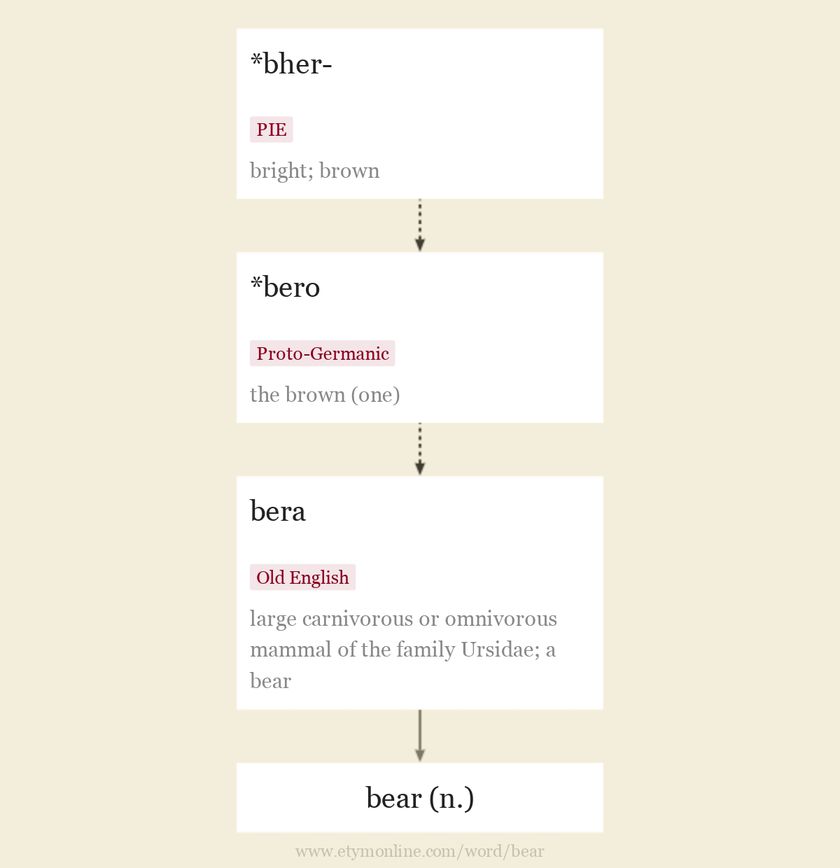 *bher-

PIE

bright; brown

*bero

Proto-Germanic

the brown (one)

bera

Old English

large carnivorous or omnivorous mammal of the family Ursidae; a bear

bear (n.)

www.etymonline.com/word/bear